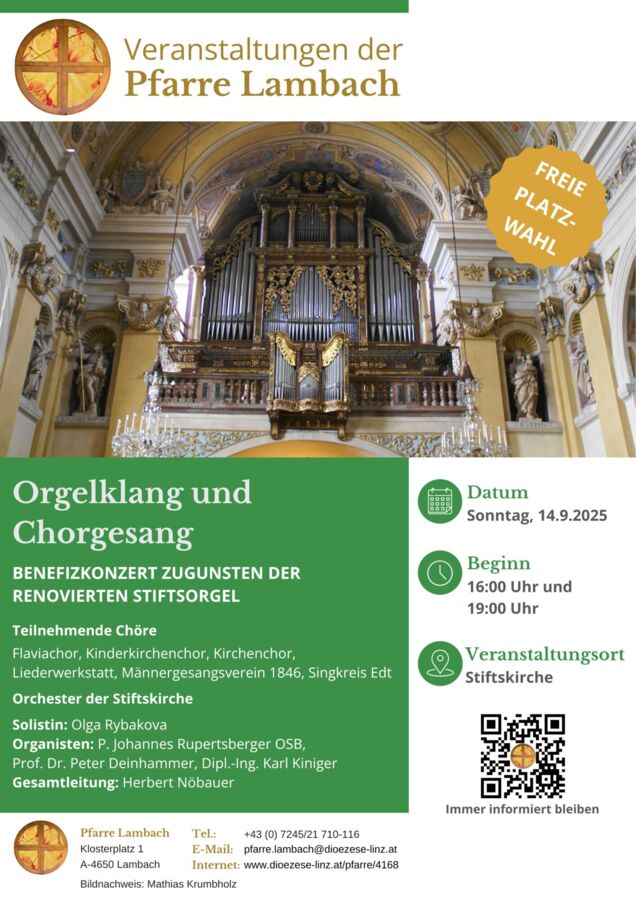 Veranstaltungen der
Pfarre Lambach

FREIE PLATZ-WAHL

Orgelklang und Chorgesang

BENEFIZKONZERT ZUGUNSTEN DER RENOVIERTEN STIFTSORGEL

Teilnehmende Chöre

Flaviachor, Kinderkirchenchor, Kirchenchor, Liederwerkstatt, Männergesangsverein 1846, Singkreis Edt

Orchester der Stiftskirche

Solistin: Olga Rybakova
Organisten: P. Johannes Rupertsberger OSB, Prof. Dr. Peter Deinhammer, Dipl.-Ing. Karl Kiniger
Gesamtleitung: Herbert Nöbauer

Datum
Sonntag, 14.9.2025

Beginn
16:00 Uhr und
19:00 Uhr

Veranstaltungsort
Stiftskirche

Immer informiert bleiben

Pfarre Lambach
Klosterplatz 1
A-4650 Lambach

Tel.: +43 (0) 7245/21 710-116
E-Mail: pfarre.lambach@dioezese-linz.at
Internet: www.dioezese-linz.at/pfarre/4168

Bildnachweis: Mathias Krumbholz